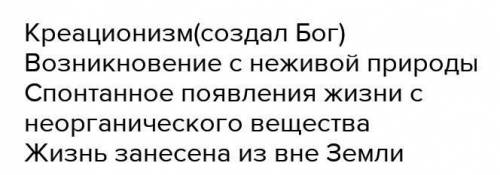 Креационизм(создал Бог)
Возникновение с неживой природы
Спонтанное появления жизни с неорганического вещества
Жизнь занесена из вне Земли